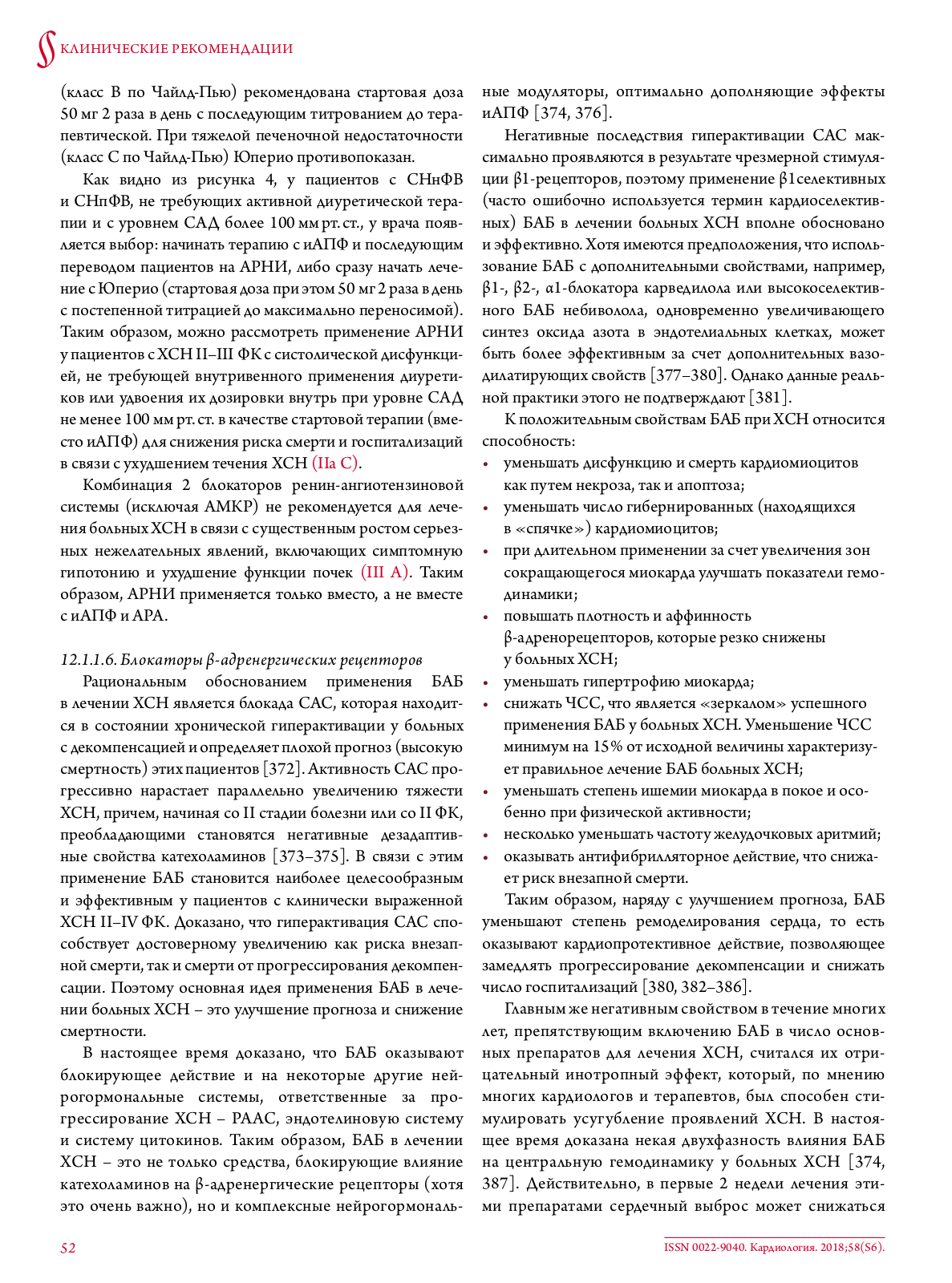 КЛИНИЧЕСКИЕ РЕКОМЕНДАЦИИ

(класс B по Чайлд-Пью) рекомендована стартовая доза 50 мг 2 раза в день с последующим титрованием до терапевтической. При тяжелой печеночной недостаточности (класс C по Чайлд-Пью) Юперио противопоказан.

Как видно из рисунка 4, у пациентов с СНнФВ и СНпФВ, не требующих активной диуретической терапии и с уровнем САД более 100 мм рт. ст., у врача появляется выбор: начинать терапию с иАПФ и последующим переводом пациентов на АРНИ, либо сразу начать лечение с Юперио (стартовая доза при этом 50 мг 2 раза в день с постепенной титрацией до максимально переносимой). Таким образом, можно рассмотреть применение АРНИ у пациентов с ХСН II–III ФК с систолической дисфункцией, не требующей внутривенного применения диуретиков или удвоения их дозировки внутрь при уровне САД не менее 100 мм рт. ст. в качестве стартовой терапии (вместо иАПФ) для снижения риска смерти и госпитализаций в связи с ухудшением течения ХСН (IIa C).

Комбинация 2 блокаторов ренин-ангиотензиновой системы (исключая АМКР) не рекомендуется для лечения больных ХСН в связи с существенным ростом серьезных нежелательных явлений, включающих симптомную гипотонию и ухудшение функции почек (III A). Таким образом, АРНИ применяется только вместо, а не вместе с иАПФ и АРА.

12.1.1.6. Блокаторы β-адренергических рецепторов

Рациональным обоснованием применения БАБ в лечении ХСН является блокада САС, которая находится в состоянии хронической гиперактивации у больных с декомпенсацией и определяет плохой прогноз (высокую смертность) этих пациентов [372]. Активность САС прогрессивно нарастает параллельно увеличению тяжести ХСН, причем, начиная со II стадии болезни или со II ФК, преобладающими становятся негативные дезадаптивные свойства катехоламинов [373–375]. В связи с этим применение БАБ становится наиболее целесообразным и эффективным у пациентов с клинически выраженной ХСН II–IV ФК. Доказано, что гиперактивация САС способствует достоверному увеличению как риска внезапной смерти, так и смерти от прогрессирования декомпенсации. Поэтому основная идея применения БАБ в лечении больных ХСН – это улучшение прогноза и снижение смертности.

В настоящее время доказано, что БАБ оказывают блокирующее действие и на некоторые другие нейрогормональные системы, ответственные за прогрессирование ХСН – РААС, эндотелиновую систему и систему цитокинов. Таким образом, БАБ в лечении ХСН – это не только средства, блокирующие влияние катехоламинов на β-адренергические рецепторы (хотя это очень важно), но и комплексные нейрогормональные модуляторы, оптимально дополняющие эффекты иАПФ [374, 376].

Негативные последствия гиперактивации САС максимально проявляются в результате чрезмерной стимуляции β1-рецепторов, поэтому применение β1селективных (часто ошибочно используется термин кардиоселективных) БАБ в лечении больных ХСН вполне обосновано и эффективно. Хотя имеются предположения, что использование БАБ с дополнительными свойствами, например, β1-, β2-, α1-блокатора карведилола или высокоселективного БАБ небиволола, одновременно увеличивающего синтез оксида азота в эндотелиальных клетках, может быть более эффективным за счет дополнительных вазодилатирующих свойств [377–380]. Однако данные реальной практики этого не подтверждают [381].

К положительным свойствам БАБ при ХСН относится способность:
• уменьшать дисфункцию и смерть кардиомиоцитов как путем некроза, так и апоптоза;
• уменьшать число гибернированных (находящихся в «спячке») кардиомиоцитов;
• при длительном применении за счет увеличения зон сокращающегося миокарда улучшать показатели гемодинамики;
• повышать плотность и аффинность β-адренорецепторов, которые резко снижены у больных ХСН;
• уменьшать гипертрофию миокарда;
• снижать ЧСС, что является «зеркалом» успешного применения БАБ у больных ХСН. Уменьшение ЧСС минимум на 15% от исходной величины характеризует правильное лечение БАБ больных ХСН;
• уменьшать степень ишемии миокарда в покое и особенно при физической активности;
• несколько уменьшать частоту желудочковых аритмий;
• оказывать антифибрилляторное действие, что снижает риск внезапной смерти.

Таким образом, наряду с улучшением прогноза, БАБ уменьшают степень ремоделирования сердца, то есть оказывают кардиопротективное действие, позволяющее замедлять прогрессирование декомпенсации и снижать число госпитализаций [380, 382–386].

Главным же негативным свойством в течение многих лет, препятствующим включению БАБ в число основных препаратов для лечения ХСН, считался их отрицательный инотропный эффект, который, по мнению многих кардиологов и терапевтов, был способен стимулировать усугубление проявлений ХСН. В настоящее время доказана некая двухфазность влияния БАБ на центральную гемодинамику у больных ХСН [374, 387]. Действительно, в первые 2 недели лечения этими препаратами сердечный выброс может снижаться

52

ISSN 0022-9040. Кардиология. 2018;58(S6).